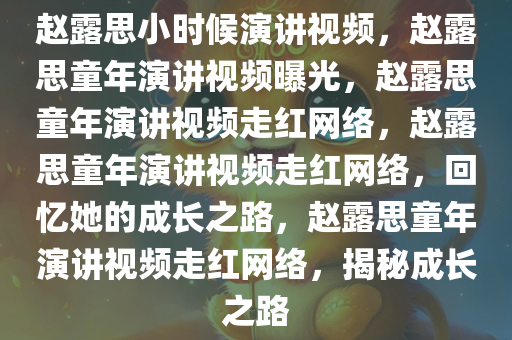 赵露思小时候演讲视频，赵露思童年演讲视频曝光，赵露思童年演讲视频走红网络，赵露思童年演讲视频走红网络，回忆她的成长之路，赵露思童年演讲视频走红网络，揭秘成长之路